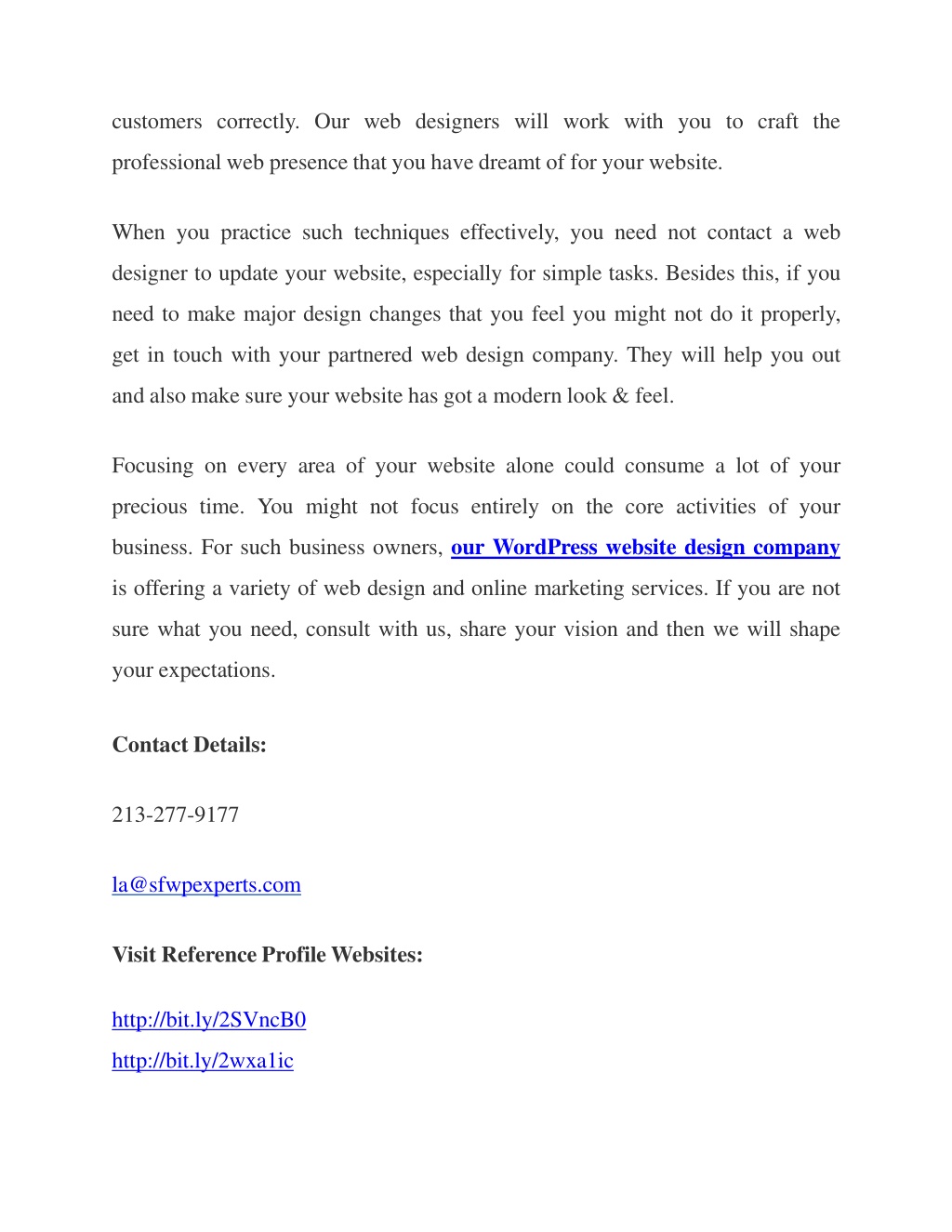 customers correctly. Our web designers will work with you to craft the professional web presence that you have dreamt of for your website.

When you practice such techniques effectively, you need not contact a web designer to update your website, especially for simple tasks. Besides this, if you need to make major design changes that you feel you might not do it properly, get in touch with your partnered web design company. They will help you out and also make sure your website has got a modern look & feel.

Focusing on every area of your website alone could consume a lot of your precious time. You might not focus entirely on the core activities of your business. For such business owners, our WordPress website design company is offering a variety of web design and online marketing services. If you are not sure what you need, consult with us, share your vision and then we will shape your expectations.

Contact Details:

213-277-9177

la@sfwpexperts.com

Visit Reference Profile Websites:

http://bit.ly/2SVncB0
http://bit.ly/2wxa1ic